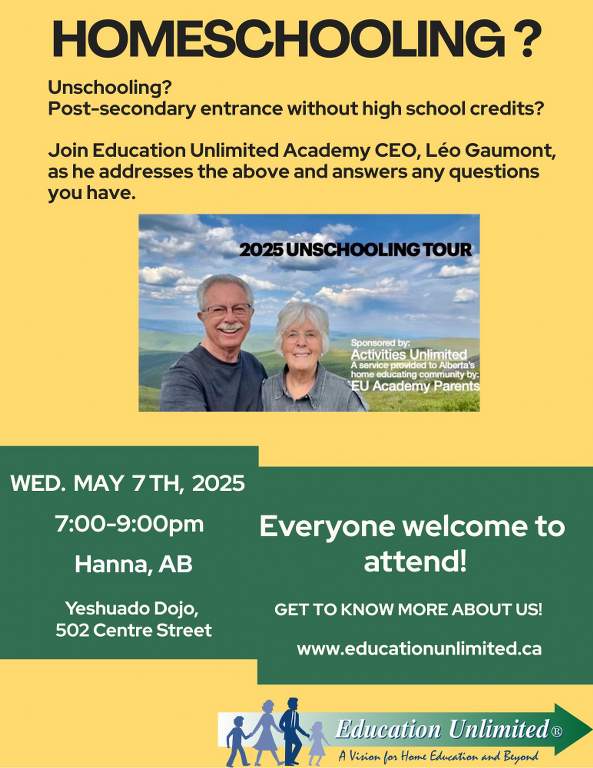 HOMESCHOOLING ?

Unschooling?
Post-secondary entrance without high school credits?

Join Education Unlimited Academy CEO, Léo Gaumont, as he addresses the above and answers any questions you have.

2025 UNSCHOOLING TOUR

Sponsored by:
Activities Unlimited
A service provided to Alberta's home educating community by:
EU Academy Parents

WED. MAY 7 TH, 2025

7:00-9:00pm

Hanna, AB

Yeshuado Dojo,
502 Centre Street

Everyone welcome to attend!

GET TO KNOW MORE ABOUT US!

www.educationunlimited.ca

Education Unlimited®
A Vision for Home Education and Beyond